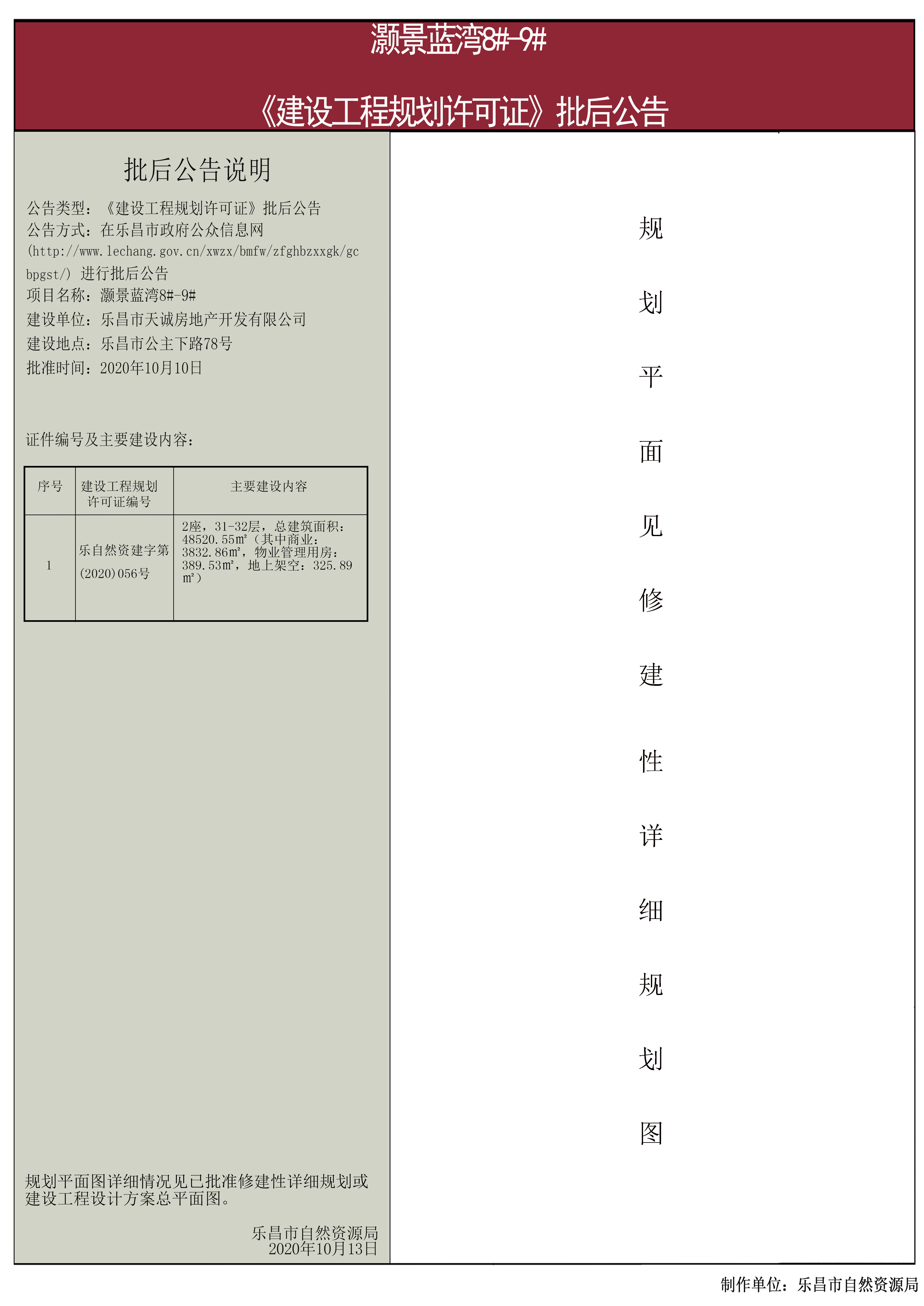 灏景蓝湾8#-9#

《建设工程规划许可证》批后公告

批后公告说明

公告类型：《建设工程规划许可证》批后公告
公告方式：在乐昌市政府公众信息网(http://www.lechang.gov.cn/xwzx/bmfw/zfghbzxxgk/gcbpgst/) 进行批后公告
项目名称：灏景蓝湾8#-9#
建设单位：乐昌市天诚房地产开发有限公司
建设地点：乐昌市公主下路78号
批准时间：2020年10月10日

证件编号及主要建设内容：

| 序号 | 建设工程规划许可证编号 | 主要建设内容 |
|---|---|---|
| 1 | 乐自然资建字第(2020)056号 | 2座，31-32层，总建筑面积：48520.55㎡（其中商业：3832.86㎡，物业管理用房：389.53㎡，地上架空：325.89㎡） |

规划平面图详细情况见已批准修建性详细规划或建设工程设计方案总平面图。

乐昌市自然资源局
2020年10月13日

规划平面见修建性详细规划图

制作单位：乐昌市自然资源局